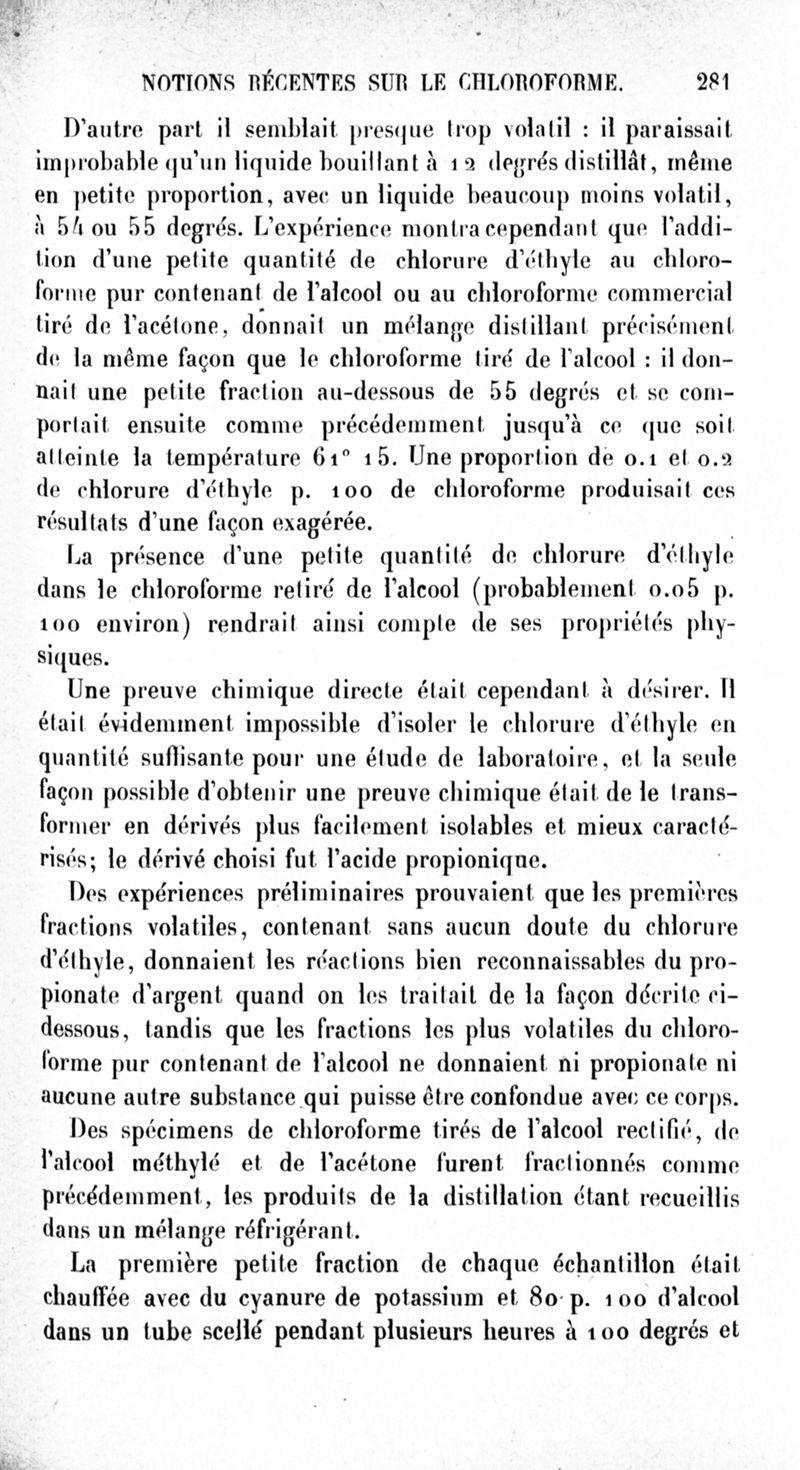 NOTIONS RÉCENTES SUR LE CHLOROFORME. 281

D'autre part il semblait presque trop volatil : il paraissait improbable qu'un liquide bouillant à 12 degrés distillât, même en petite proportion, avec un liquide beaucoup moins volatil, à 54 ou 55 degrés. L'expérience montra cependant que l'addition d'une petite quantité de chlorure d'éthyle au chloroforme pur contenant de l'alcool ou au chloroforme commercial tiré de l'acétone, donnait un mélange distillant précisément de la même façon que le chloroforme tiré de l'alcool : il donnait une petite fraction au-dessous de 55 degrés et se comportait ensuite comme précédemment jusqu'à ce que soit atteinte la température 61° 15. Une proportion de 0.1 et 0.2 de chlorure d'éthyle p. 100 de chloroforme produisait ces résultats d'une façon exagérée.

La présence d'une petite quantité de chlorure d'éthyle dans le chloroforme retiré de l'alcool (probablement 0.05 p. 100 environ) rendrait ainsi compte de ses propriétés physiques.

Une preuve chimique directe était cependant à désirer. Il était évidemment impossible d'isoler le chlorure d'éthyle en quantité suffisante pour une étude de laboratoire, et la seule façon possible d'obtenir une preuve chimique était de le transformer en dérivés plus facilement isolables et mieux caractérisés; le dérivé choisi fut l'acide propionique.

Des expériences préliminaires prouvaient que les premières fractions volatiles, contenant sans aucun doute du chlorure d'éthyle, donnaient les réactions bien reconnaissables du propionate d'argent quand on les traitait de la façon décrite ci-dessous, tandis que les fractions les plus volatiles du chloroforme pur contenant de l'alcool ne donnaient ni propionate ni aucune autre substance qui puisse être confondue avec ce corps.

Des spécimens de chloroforme tirés de l'alcool rectifié, de l'alcool méthylé et de l'acétone furent fractionnés comme précédemment, les produits de la distillation étant recueillis dans un mélange réfrigérant.

La première petite fraction de chaque échantillon était chauffée avec du cyanure de potassium et 80 p. 100 d'alcool dans un tube scellé pendant plusieurs heures à 100 degrés et